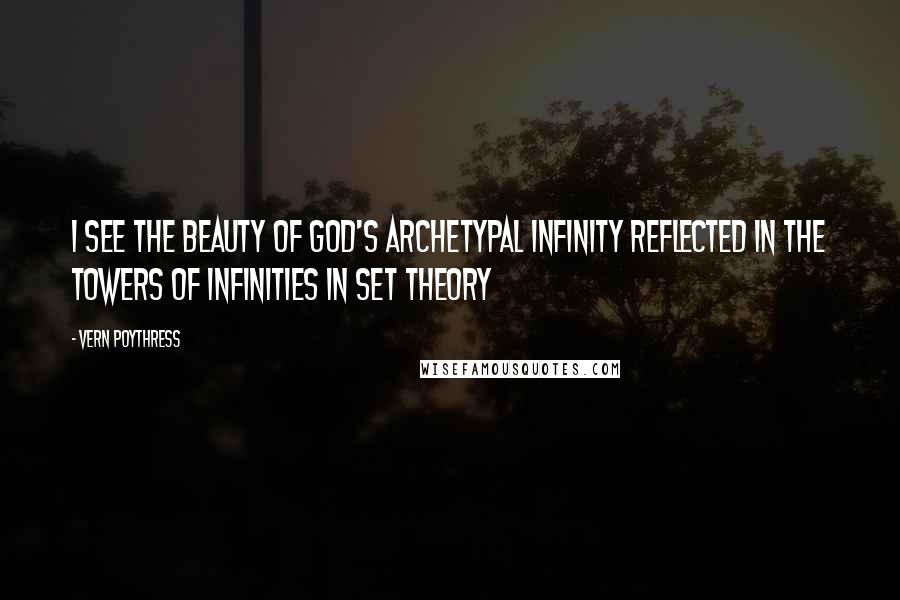 I SEE THE BEAUTY OF GOD'S ARCHETYPAL INFINITY REFLECTED IN THE TOWERS OF INFINITIES IN SET THEORY

- VERN POYTHRESS

WISEFAMOUSQUOTES.COM